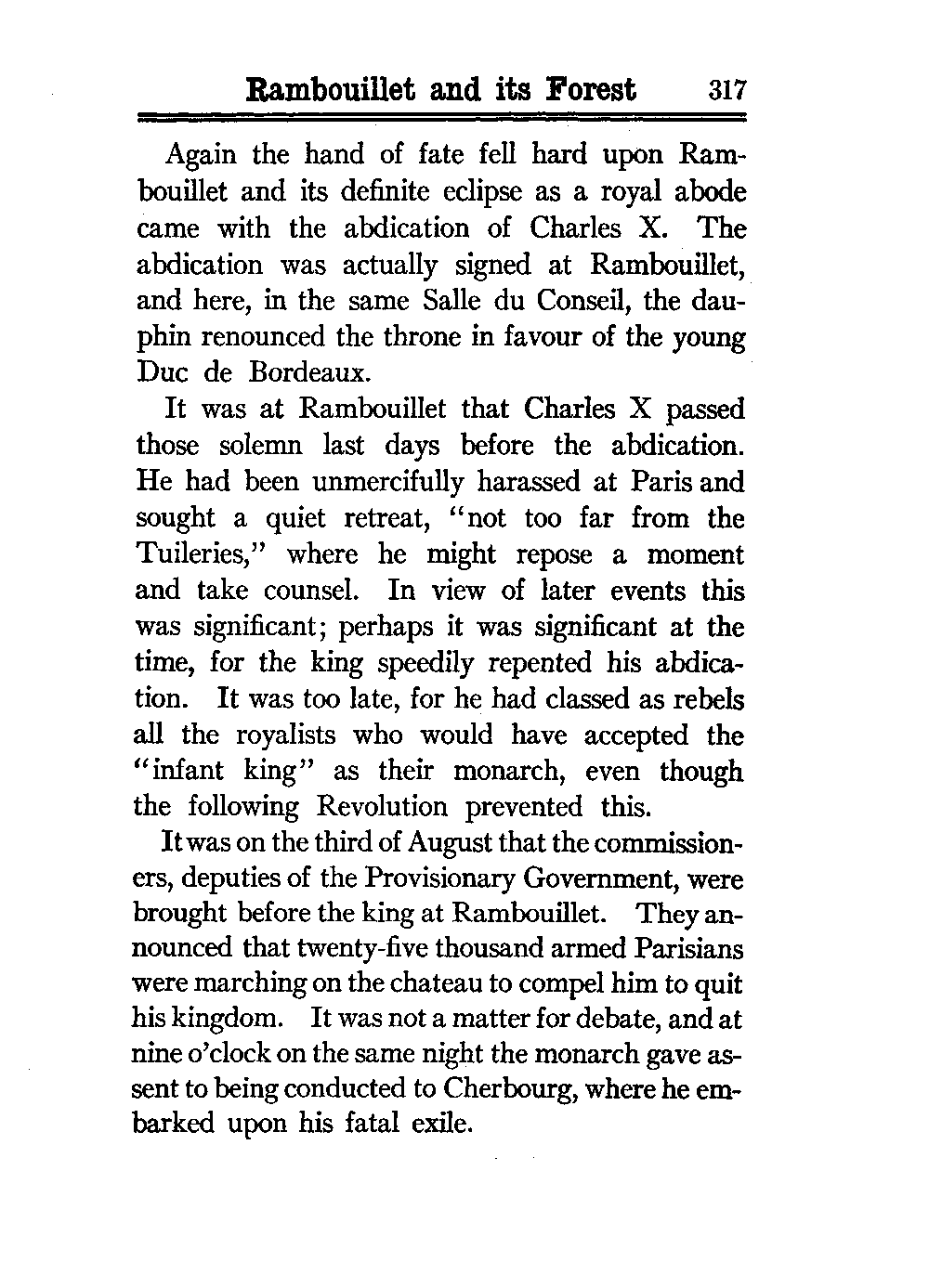 Rambouillet and its Forest 317

Again the hand of fate fell hard upon Rambouillet and its definite eclipse as a royal abode came with the abdication of Charles X. The abdication was actually signed at Rambouillet, and here, in the same Salle du Conseil, the dauphin renounced the throne in favour of the young Duc de Bordeaux.

It was at Rambouillet that Charles X passed those solemn last days before the abdication. He had been unmercifully harassed at Paris and sought a quiet retreat, "not too far from the Tuileries," where he might repose a moment and take counsel. In view of later events this was significant; perhaps it was significant at the time, for the king speedily repented his abdication. It was too late, for he had classed as rebels all the royalists who would have accepted the "infant king" as their monarch, even though the following Revolution prevented this.

It was on the third of August that the commissioners, deputies of the Provisionary Government, were brought before the king at Rambouillet. They announced that twenty-five thousand armed Parisians were marching on the chateau to compel him to quit his kingdom. It was not a matter for debate, and at nine o'clock on the same night the monarch gave assent to being conducted to Cherbourg, where he embarked upon his fatal exile.